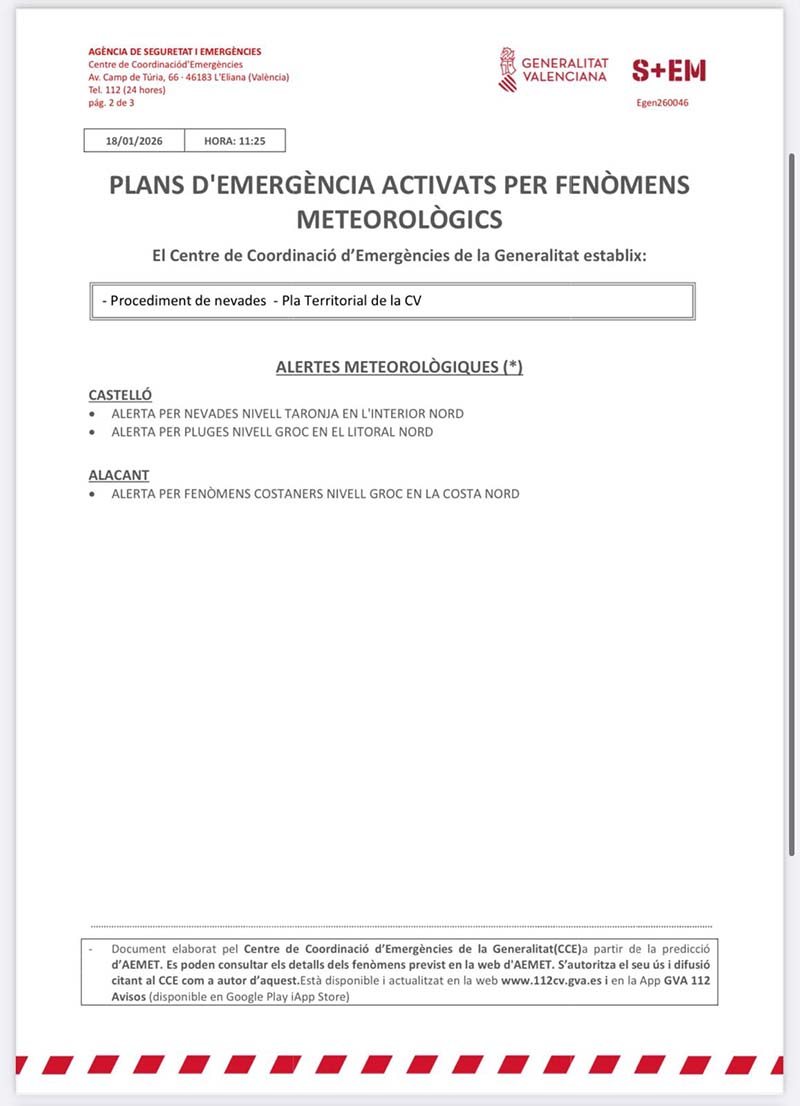 AGÈNCIA DE SEGURETAT I EMERGÈNCIES
Centre de Coordinaciód'Emergències
Av. Camp de Túria, 66 - 46183 L'Eliana (València)
Tel. 112 (24 hores)
pág. 2 de 3

GENERALITAT VALENCIANA

S+EM

Egen260046

| 18/01/2026 | HORA: 11:25 |
|---|---|

PLANS D'EMERGÈNCIA ACTIVATS PER FENÒMENS METEOROLÒGICS

El Centre de Coordinació d'Emergències de la Generalitat establix:

- Procediment de nevades - Pla Territorial de la CV

ALERTES METEOROLÒGIQUES (*)

CASTELLÓ
- ALERTA PER NEVADES NIVELL TARONJA EN L'INTERIOR NORD
- ALERTA PER PLUGES NIVELL GROC EN EL LITORAL NORD

ALACANT
- ALERTA PER FENÒMENS COSTANERS NIVELL GROC EN LA COSTA NORD

- Document elaborat pel Centre de Coordinació d'Emergències de la Generalitat(CCE)a partir de la predicció d'AEMET. Es poden consultar els detalls dels fenòmens previst en la web d'AEMET. S'autoritza el seu ús i difusió citant al CCE com a autor d'aquest.Està disponible i actualitzat en la web www.112cv.gva.es i en la App GVA 112 Avisos (disponible en Google Play iApp Store)